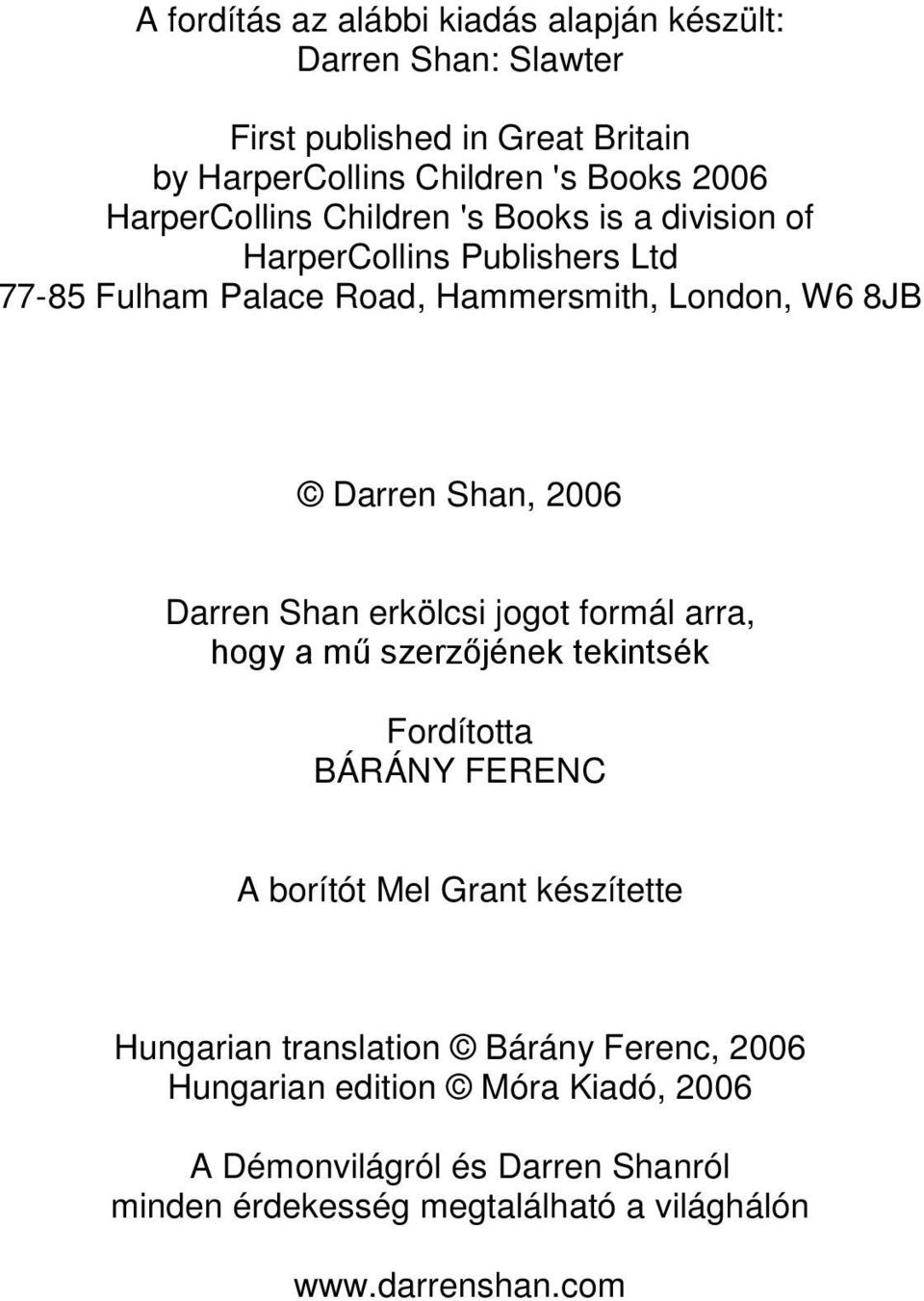 A fordítás az alábbi kiadás alapján készült:
Darren Shan: Slawter

First published in Great Britain
by HarperCollins Children 's Books 2006
HarperCollins Children 's Books is a division of
HarperCollins Publishers Ltd
77-85 Fulham Palace Road, Hammersmith, London, W6 8JB

© Darren Shan, 2006

Darren Shan erkölcsi jogot formál arra,
hogy a mű szerzőjének tekintsék

Fordította
BÁRÁNY FERENC

A borítót Mel Grant készítette

Hungarian translation © Bárány Ferenc, 2006
Hungarian edition © Móra Kiadó, 2006

A Démonvilágról és Darren Shanról
minden érdekesség megtalálható a világhálón

www.darrenshan.com